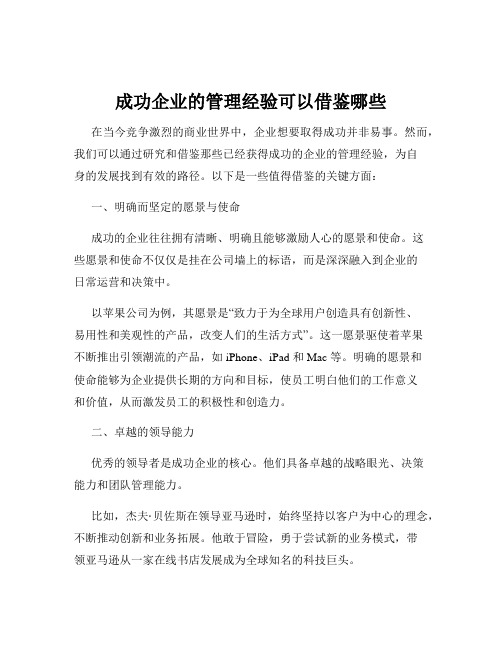 成功企业的管理经验可以借鉴哪些

在当今竞争激烈的商业世界中，企业想要取得成功并非易事。然而，我们可以通过研究和借鉴那些已经获得成功的企业的管理经验，为自身的发展找到有效的路径。以下是一些值得借鉴的关键方面：

一、明确而坚定的愿景与使命

成功的企业往往拥有清晰、明确且能够激励人心的愿景和使命。这些愿景和使命不仅仅是挂在公司墙上的标语，而是深深融入到企业的日常运营和决策中。

以苹果公司为例，其愿景是“致力于为全球用户创造具有创新性、易用性和美观性的产品，改变人们的生活方式”。这一愿景驱使着苹果不断推出引领潮流的产品，如 iPhone、iPad 和 Mac 等。明确的愿景和使命能够为企业提供长期的方向和目标，使员工明白他们的工作意义和价值，从而激发员工的积极性和创造力。

二、卓越的领导能力

优秀的领导者是成功企业的核心。他们具备卓越的战略眼光、决策能力和团队管理能力。

比如，杰夫·贝佐斯在领导亚马逊时，始终坚持以客户为中心的理念，不断推动创新和业务拓展。他敢于冒险，勇于尝试新的业务模式，带领亚马逊从一家在线书店发展成为全球知名的科技巨头。